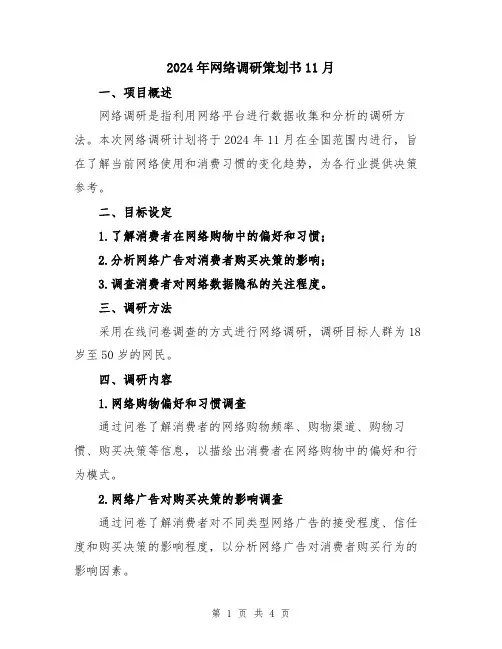 2024年网络调研策划书11月

一、项目概述

网络调研是指利用网络平台进行数据收集和分析的调研方法。本次网络调研计划将于2024年11月在全国范围内进行，旨在了解当前网络使用和消费习惯的变化趋势，为各行业提供决策参考。

二、目标设定

1.了解消费者在网络购物中的偏好和习惯；

2.分析网络广告对消费者购买决策的影响；

3.调查消费者对网络数据隐私的关注程度。

三、调研方法

采用在线问卷调查的方式进行网络调研，调研目标人群为18岁至50岁的网民。

四、调研内容

1.网络购物偏好和习惯调查

通过问卷了解消费者的网络购物频率、购物渠道、购物习惯、购买决策等信息，以描绘出消费者在网络购物中的偏好和行为模式。

2.网络广告对购买决策的影响调查

通过问卷了解消费者对不同类型网络广告的接受程度、信任度和购买决策的影响程度，以分析网络广告对消费者购买行为的影响因素。

第 1 页 共 4 页